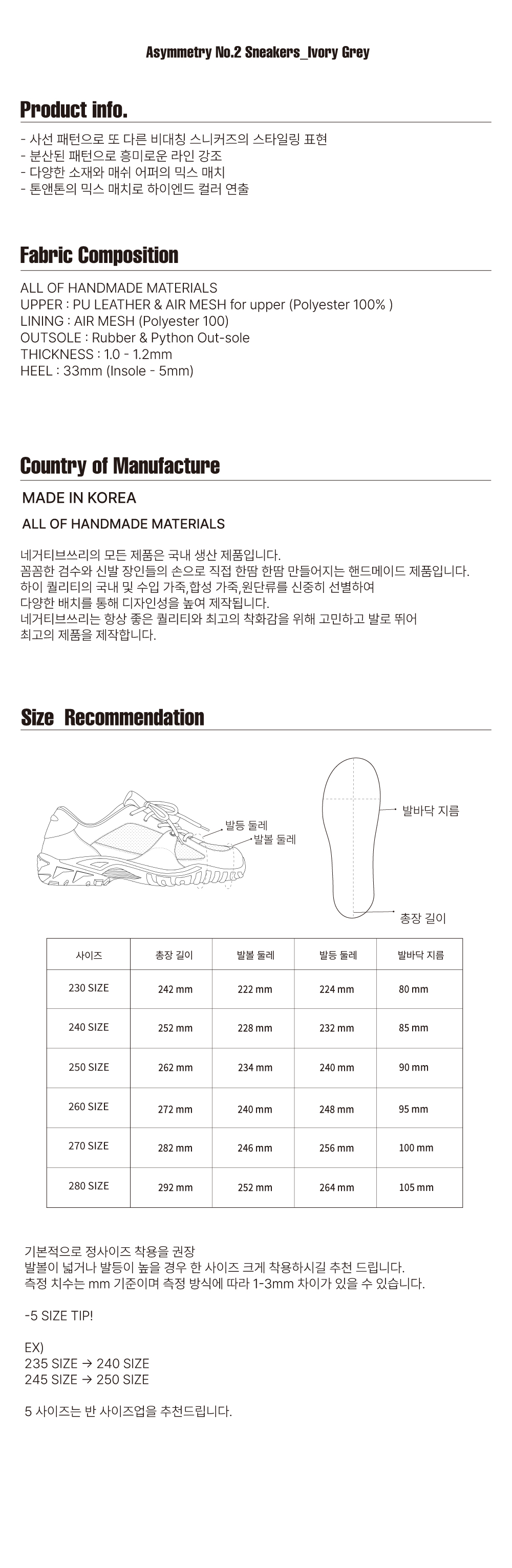 Asymmetry No.2 Sneakers_Ivory Grey

Product info.

- 사선 패턴으로 또 다른 비대칭 스니커즈의 스타일링 표현
- 분산된 패턴으로 흥미로운 라인 강조
- 다양한 소재와 매쉬 어퍼의 믹스 매치
- 톤앤톤의 믹스 매치로 하이엔드 컬러 연출

Fabric Composition

ALL OF HANDMADE MATERIALS
UPPER : PU LEATHER & AIR MESH for upper (Polyester 100% )
LINING : AIR MESH (Polyester 100)
OUTSOLE : Rubber & Python Out-sole
THICKNESS : 1.0 - 1.2mm
HEEL : 33mm (Insole - 5mm)

Country of Manufacture

MADE IN KOREA

ALL OF HANDMADE MATERIALS

네거티브쓰리의 모든 제품은 국내 생산 제품입니다.
꼼꼼한 검수와 신발 장인들의 손으로 직접 한땀 한땀 만들어지는 핸드메이드 제품입니다.
하이 퀄리티의 국내 및 수입 가죽,합성 가죽,원단류를 신중히 선별하여
다양한 배치를 통해 디자인성을 높여 제작됩니다.
네거티브쓰리는 항상 좋은 퀄리티와 최고의 착화감을 위해 고민하고 발로 뛰어
최고의 제품을 제작합니다.

Size Recommendation

발등 둘레
발볼 둘레
발바닥 지름
총장 길이

| 사이즈 | 총장 길이 | 발볼 둘레 | 발등 둘레 | 발바닥 지름 |
|---|---|---|---|---|
| 230 SIZE | 242 mm | 222 mm | 224 mm | 80 mm |
| 240 SIZE | 252 mm | 228 mm | 232 mm | 85 mm |
| 250 SIZE | 262 mm | 234 mm | 240 mm | 90 mm |
| 260 SIZE | 272 mm | 240 mm | 248 mm | 95 mm |
| 270 SIZE | 282 mm | 246 mm | 256 mm | 100 mm |
| 280 SIZE | 292 mm | 252 mm | 264 mm | 105 mm |

기본적으로 정사이즈 착용을 권장
발볼이 넓거나 발등이 높을 경우 한 사이즈 크게 착용하시길 추천 드립니다.
측정 치수는 mm 기준이며 측정 방식에 따라 1-3mm 차이가 있을 수 있습니다.

-5 SIZE TIP!

EX)
235 SIZE → 240 SIZE
245 SIZE → 250 SIZE

5 사이즈는 반 사이즈업을 추천드립니다.